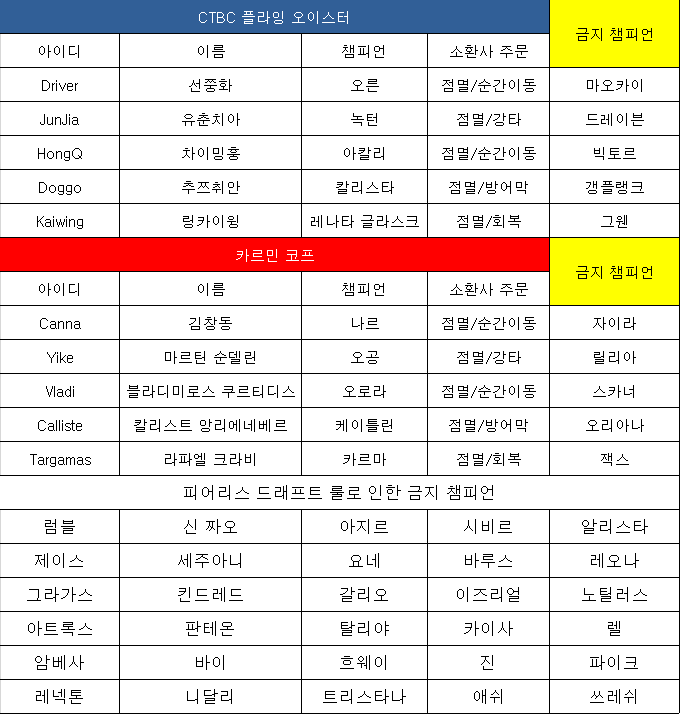 | CTBC 플라잉 오이스터 | | | | 금지 챔피언 |
|---|---|---|---|---|
| 아이디 | 이름 | 챔피언 | 소환사 주문 | |
| Driver | 선쭝화 | 오른 | 점멸/순간이동 | 마오카이 |
| JunJia | 유춘치아 | 녹턴 | 점멸/강타 | 드레이븐 |
| HongQ | 차이밍훙 | 아칼리 | 점멸/순간이동 | 빅토르 |
| Doggo | 추쯔취안 | 칼리스타 | 점멸/방어막 | 갱플랭크 |
| Kaiwing | 링카이윙 | 레나타 글라스크 | 점멸/회복 | 그웬 |

| 카르민 코프 | | | | 금지 챔피언 |
|---|---|---|---|---|
| 아이디 | 이름 | 챔피언 | 소환사 주문 | |
| Canna | 김창동 | 나르 | 점멸/순간이동 | 자이라 |
| Yike | 마르틴 순델린 | 오공 | 점멸/강타 | 릴리아 |
| Vladi | 블라디미로스 쿠르티디스 | 오로라 | 점멸/순간이동 | 스카너 |
| Calliste | 칼리스트 앙리에네베르 | 케이틀린 | 점멸/방어막 | 오리아나 |
| Targamas | 라파엘 크라비 | 카르마 | 점멸/회복 | 잭스 |

| 피어리스 드래프트 룰로 인한 금지 챔피언 | | | | |
|---|---|---|---|---|
| 럼블 | 신 짜오 | 아지르 | 시비르 | 알리스타 |
| 제이스 | 세주아니 | 요네 | 바루스 | 레오나 |
| 그라가스 | 킨드레드 | 갈리오 | 이즈리얼 | 노틸러스 |
| 아트록스 | 판테온 | 탈리야 | 카이사 | 렐 |
| 암베사 | 바이 | 흐웨이 | 진 | 파이크 |
| 레넥톤 | 니달리 | 트리스타나 | 애쉬 | 쓰레쉬 |